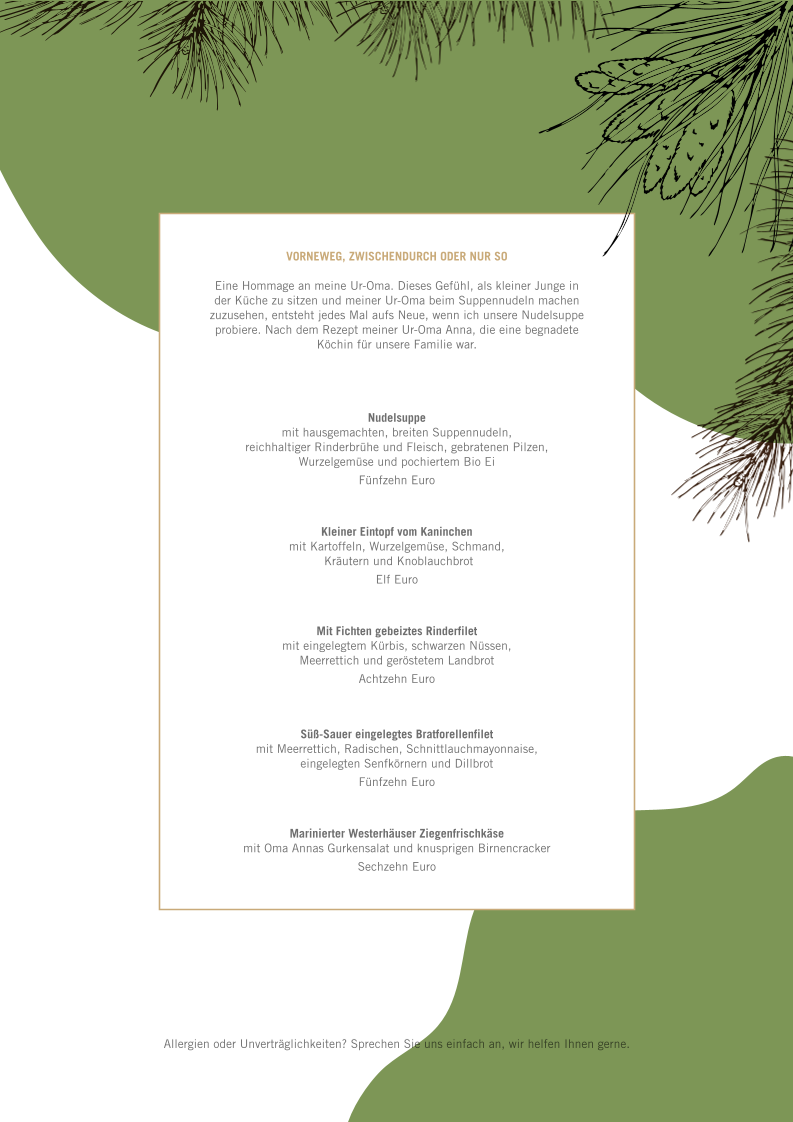 VORNEWEG, ZWISCHENDURCH ODER NUR SO

Eine Hommage an meine Ur-Oma. Dieses Gefühl, als kleiner Junge in der Küche zu sitzen und meiner Ur-Oma beim Suppennudeln machen zuzusehen, entsteht jedes Mal aufs Neue, wenn ich unsere Nudelsuppe probiere. Nach dem Rezept meiner Ur-Oma Anna, die eine begnadete Köchin für unsere Familie war.

Nudelsuppe
mit hausgemachten, breiten Suppennudeln, reichhaltiger Rinderbrühe und Fleisch, gebratenen Pilzen, Wurzelgemüse und pochiertem Bio Ei
Fünfzehn Euro

Kleiner Eintopf vom Kaninchen
mit Kartoffeln, Wurzelgemüse, Schmand, Kräutern und Knoblauchbrot
Elf Euro

Mit Fichten gebeiztes Rinderfilet
mit eingelegtem Kürbis, schwarzen Nüssen, Meerrettich und geröstetem Landbrot
Achtzehn Euro

Süß-Sauer eingelegtes Bratforellenfilet
mit Meerrettich, Radischen, Schnittlauchmayonnaise, eingelegten Senfkörnern und Dillbrot
Fünfzehn Euro

Marinierter Westerhäuser Ziegenfrischkäse
mit Oma Annas Gurkensalat und knusprigen Birnencracker
Sechzehn Euro

Allergien oder Unverträglichkeiten? Sprechen Sie uns einfach an, wir helfen Ihnen gerne.